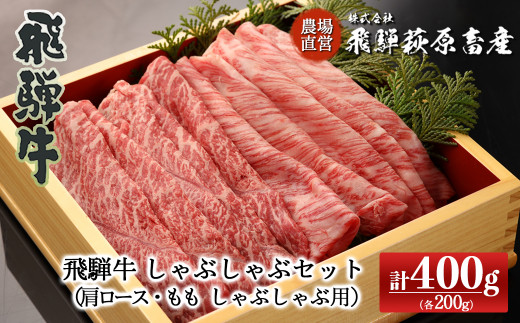 飛騨牛

農場直営

株式会社
飛騨萩原畜産

飛騨牛 しゃぶしゃぶセット
(肩ロース・もも しゃぶしゃぶ用)

計400g
(各200g)